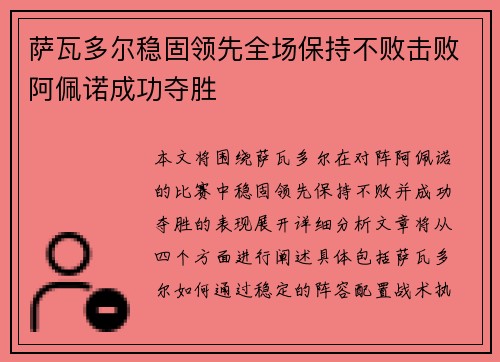 萨瓦多尔稳固领先全场保持不败击败阿佩诺成功夺胜

本文将围绕萨瓦多尔在对阵阿佩诺的比赛中稳固领先保持不败并成功夺胜的表现展开详细分析文章将从四个方面进行阐述具体包括萨瓦多尔如何通过稳定的阵容配置战术执